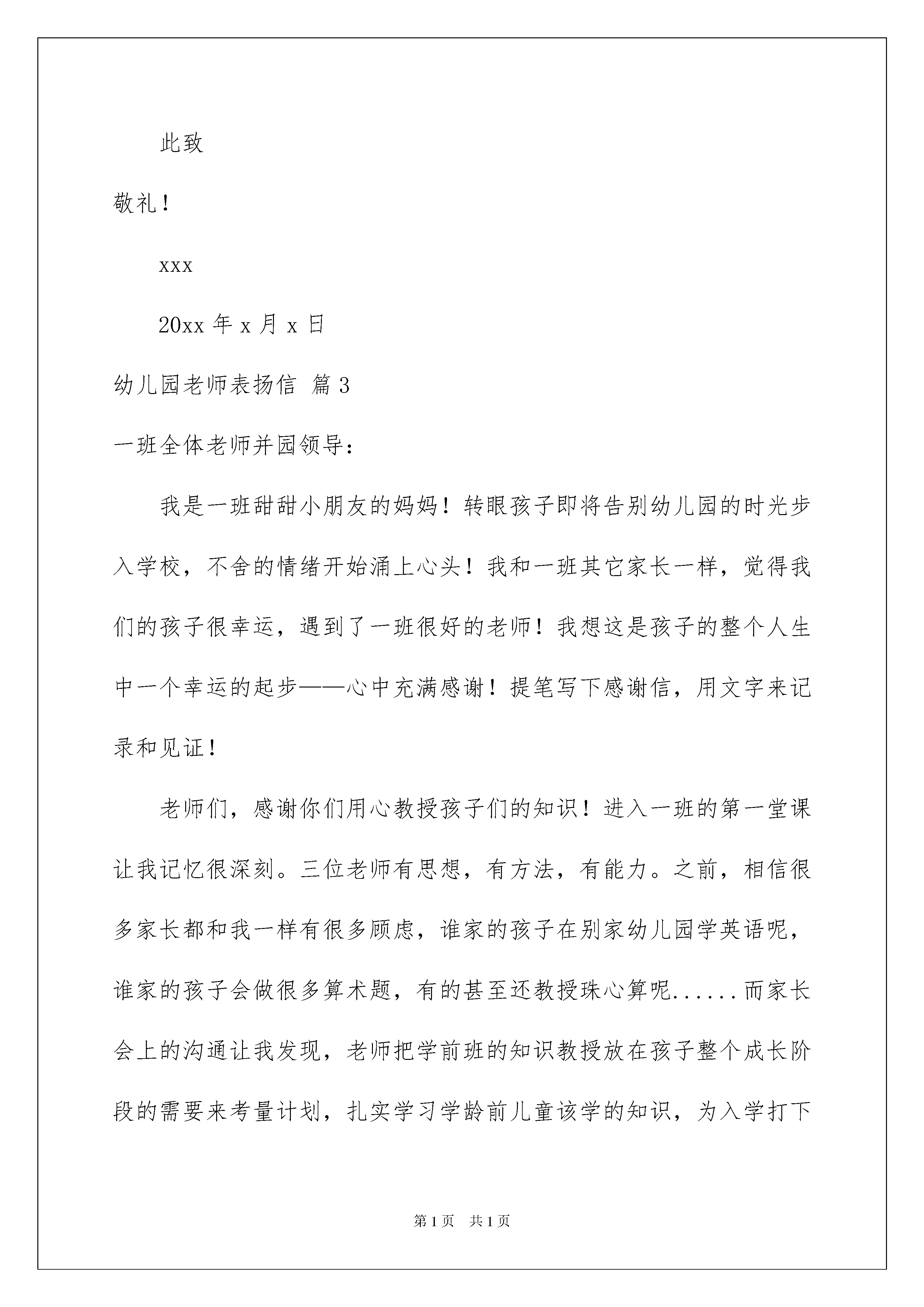 此致

敬礼！

xxx

20xx 年 x 月 x 日

幼儿园老师表扬信 篇 3

一班全体老师并园领导：

我是一班甜甜小朋友的妈妈！转眼孩子即将告别幼儿园的时光步入学校，不舍的情绪开始涌上心头！我和一班其它家长一样，觉得我们的孩子很幸运，遇到了一班很好的老师！我想这是孩子的整个人生中一个幸运的起步——心中充满感谢！提笔写下感谢信，用文字来记录和见证！

老师们，感谢你们用心教授孩子们的知识！进入一班的第一堂课让我记忆很深刻。三位老师有思想，有方法，有能力。之前，相信很多家长都和我一样有很多顾虑，谁家的孩子在别家幼儿园学英语呢，谁家的孩子会做很多算术题，有的甚至还教授珠心算呢......而家长会上的沟通让我发现，老师把学前班的知识教授放在孩子整个成长阶段的需要来考量计划，扎实学习学龄前儿童该学的知识，为入学打下

第 1 页　共 1 页